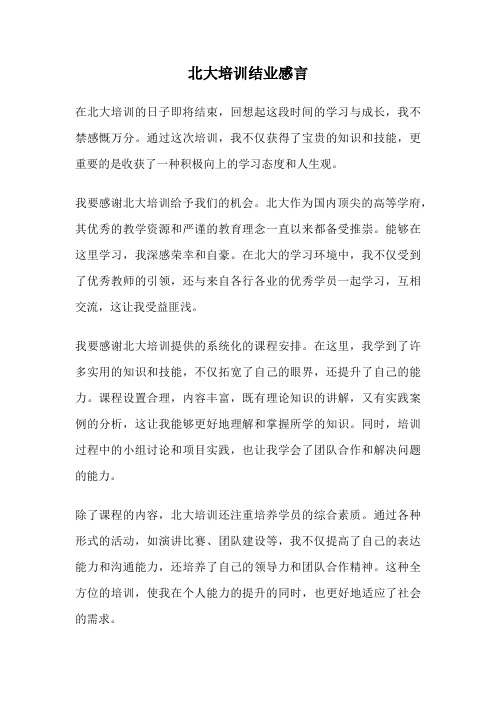 北大培训结业感言

在北大培训的日子即将结束，回想起这段时间的学习与成长，我不禁感慨万分。通过这次培训，我不仅获得了宝贵的知识和技能，更重要的是收获了一种积极向上的学习态度和人生观。

我要感谢北大培训给予我们的机会。北大作为国内顶尖的高等学府，其优秀的教学资源和严谨的教育理念一直以来都备受推崇。能够在这里学习，我深感荣幸和自豪。在北大的学习环境中，我不仅受到了优秀教师的引领，还与来自各行各业的优秀学员一起学习，互相交流，这让我受益匪浅。

我要感谢北大培训提供的系统化的课程安排。在这里，我学到了许多实用的知识和技能，不仅拓宽了自己的眼界，还提升了自己的能力。课程设置合理，内容丰富，既有理论知识的讲解，又有实践案例的分析，这让我能够更好地理解和掌握所学的知识。同时，培训过程中的小组讨论和项目实践，也让我学会了团队合作和解决问题的能力。

除了课程的内容，北大培训还注重培养学员的综合素质。通过各种形式的活动，如演讲比赛、团队建设等，我不仅提高了自己的表达能力和沟通能力，还培养了自己的领导力和团队合作精神。这种全方位的培训，使我在个人能力的提升的同时，也更好地适应了社会的需求。